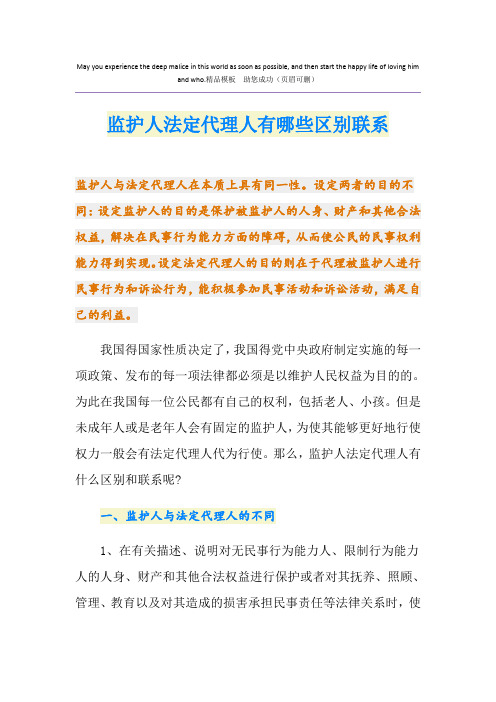 May you experience the deep malice in this world as soon as possible, and then start the happy life of loving him and who.精品模板 助您成功（页眉可删）

监护人法定代理人有哪些区别联系

监护人与法定代理人在本质上具有同一性。设定两者的目的不同：设定监护人的目的是保护被监护人的人身、财产和其他合法权益，解决在民事行为能力方面的障碍，从而使公民的民事权利能力得到实现。设定法定代理人的目的则在于代理被监护人进行民事行为和诉讼行为，能积极参加民事活动和诉讼活动，满足自己的利益。

我国得国家性质决定了，我国得党中央政府制定实施的每一项政策、发布的每一项法律都必须是以维护人民权益为目的的。为此在我国每一位公民都有自己的权利，包括老人、小孩。但是未成年人或是老年人会有固定的监护人，为使其能够更好地行使权力一般会有法定代理人代为行使。那么，监护人法定代理人有什么区别和联系呢？

一、监护人与法定代理人的不同

1、在有关描述、说明对无民事行为能力人、限制行为能力人的人身、财产和其他合法权益进行保护或者对其抚养、照顾、管理、教育以及对其造成的损害承担民事责任等法律关系时，使